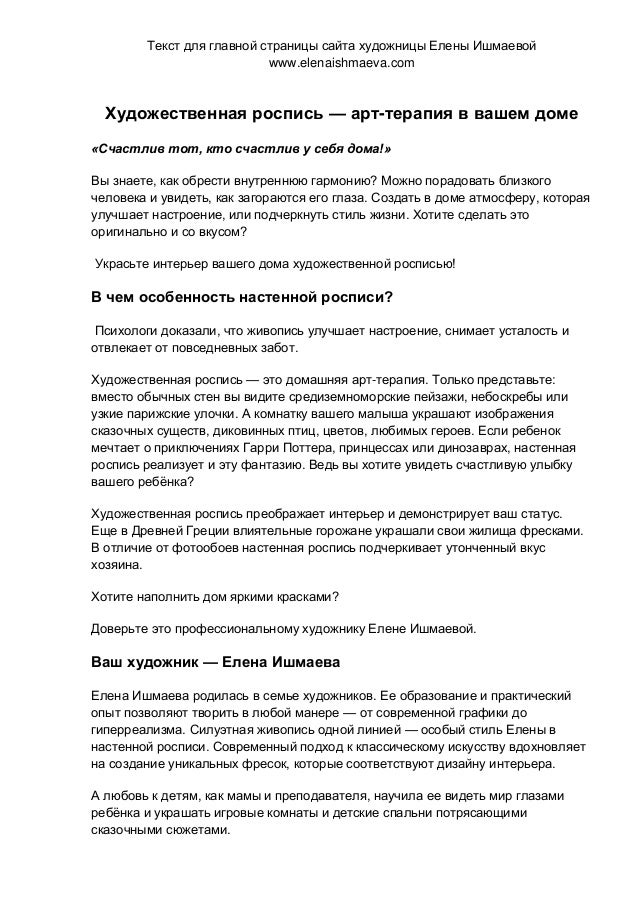 Текст для главной страницы сайта художницы Елены Ишмаевой
www.elenaishmaeva.com

Художественная роспись — арт-терапия в вашем доме

«Счастлив тот, кто счастлив у себя дома!»

Вы знаете, как обрести внутреннюю гармонию? Можно порадовать близкого человека и увидеть, как загораются его глаза. Создать в доме атмосферу, которая улучшает настроение, или подчеркнуть стиль жизни. Хотите сделать это оригинально и со вкусом?

Украсьте интерьер вашего дома художественной росписью!

В чем особенность настенной росписи?

Психологи доказали, что живопись улучшает настроение, снимает усталость и отвлекает от повседневных забот.

Художественная роспись — это домашняя арт-терапия. Только представьте: вместо обычных стен вы видите средиземноморские пейзажи, небоскребы или узкие парижские улочки. А комнатку вашего малыша украшают изображения сказочных существ, диковинных птиц, цветов, любимых героев. Если ребенок мечтает о приключениях Гарри Поттера, принцессах или динозаврах, настенная роспись реализует и эту фантазию. Ведь вы хотите увидеть счастливую улыбку вашего ребёнка?

Художественная роспись преображает интерьер и демонстрирует ваш статус. Еще в Древней Греции влиятельные горожане украшали свои жилища фресками. В отличие от фотообоев настенная роспись подчеркивает утонченный вкус хозяина.

Хотите наполнить дом яркими красками?

Доверьте это профессиональному художнику Елене Ишмаевой.

Ваш художник — Елена Ишмаева

Елена Ишмаева родилась в семье художников. Ее образование и практический опыт позволяют творить в любой манере — от современной графики до гиперреализма. Силуэтная живопись одной линией — особый стиль Елены в настенной росписи. Современный подход к классическому искусству вдохновляет на создание уникальных фресок, которые соответствуют дизайну интерьера.

А любовь к детям, как мамы и преподавателя, научила ее видеть мир глазами ребёнка и украшать игровые комнаты и детские спальни потрясающими сказочными сюжетами.